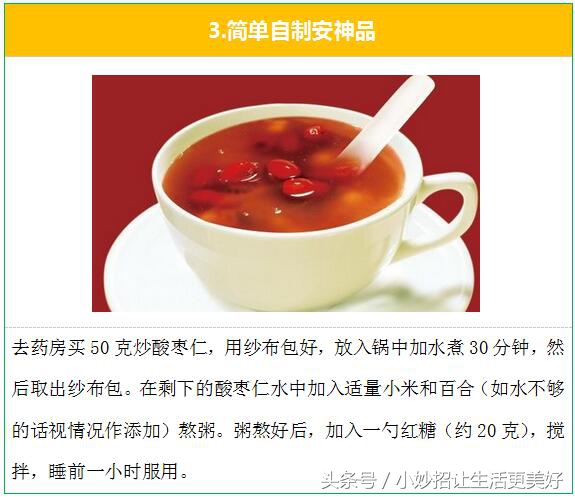 3.简单自制安神品

去药房买 50 克炒酸枣仁，用纱布包好，放入锅中加水煮 30 分钟，然后取出纱布包。在剩下的酸枣仁水中加入适量小米和百合（如水不够的话视情况作添加）熬粥。粥熬好后，加入一勺红糖（约 20 克），搅拌，睡前一小时服用。

头条号 / 小妙招让生活更美好